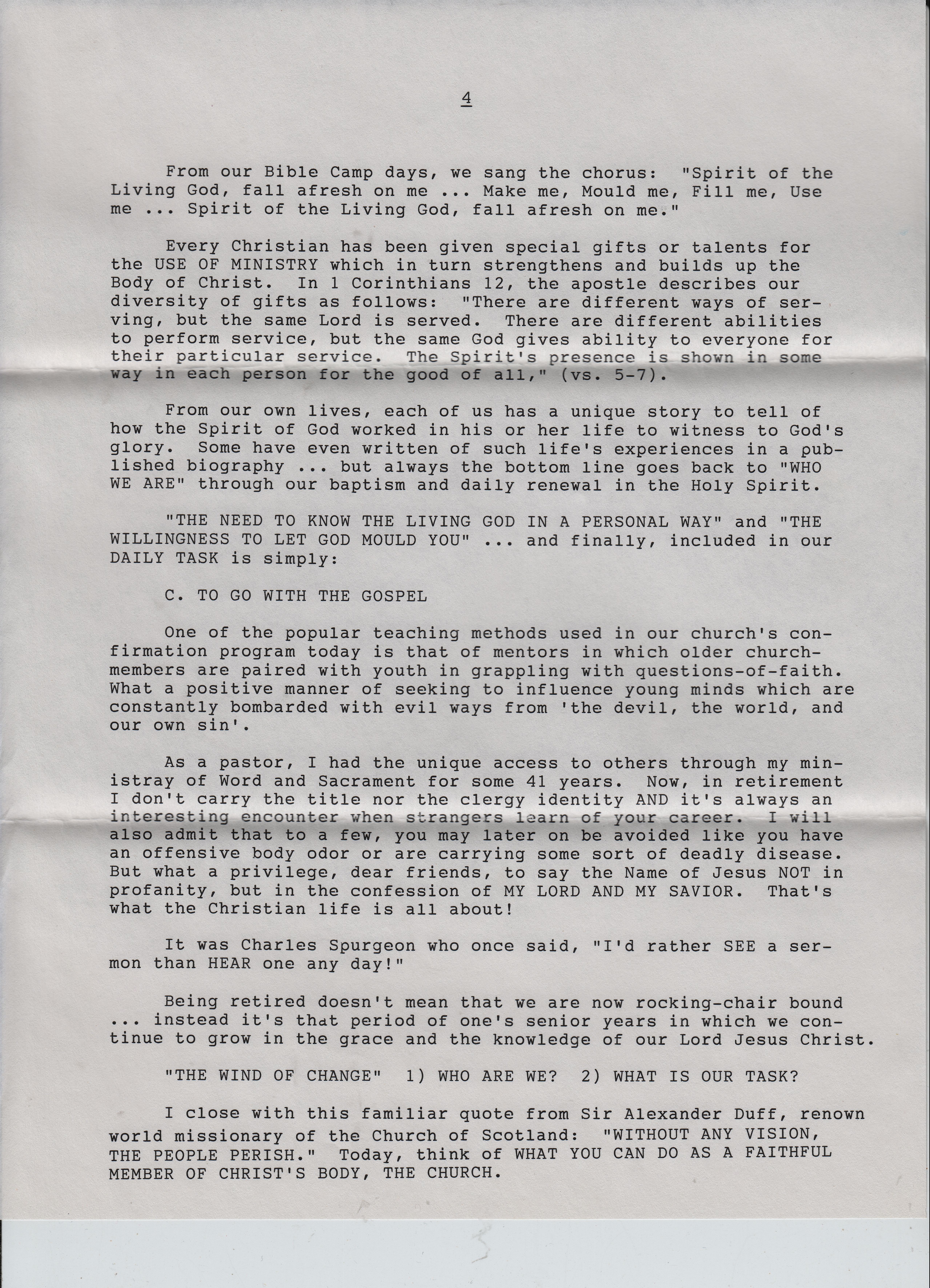 4

From our Bible Camp days, we sang the chorus: "Spirit of the Living God, fall afresh on me ... Make me, Mould me, Fill me, Use me ... Spirit of the Living God, fall afresh on me."

Every Christian has been given special gifts or talents for the USE OF MINISTRY which in turn strengthens and builds up the Body of Christ. In 1 Corinthians 12, the apostle describes our diversity of gifts as follows: "There are different ways of serving, but the same Lord is served. There are different abilities to perform service, but the same God gives ability to everyone for their particular service. The Spirit's presence is shown in some way in each person for the good of all," (vs. 5-7).

From our own lives, each of us has a unique story to tell of how the Spirit of God worked in his or her life to witness to God's glory. Some have even written of such life's experiences in a published biography ... but always the bottom line goes back to "WHO WE ARE" through our baptism and daily renewal in the Holy Spirit.

"THE NEED TO KNOW THE LIVING GOD IN A PERSONAL WAY" and "THE WILLINGNESS TO LET GOD MOULD YOU" ... and finally, included in our DAILY TASK is simply:

C. TO GO WITH THE GOSPEL

One of the popular teaching methods used in our church's confirmation program today is that of mentors in which older churchmembers are paired with youth in grappling with questions-of-faith. What a positive manner of seeking to influence young minds which are constantly bombarded with evil ways from 'the devil, the world, and our own sin'.

As a pastor, I had the unique access to others through my ministray of Word and Sacrament for some 41 years. Now, in retirement I don't carry the title nor the clergy identity AND it's always an interesting encounter when strangers learn of your career. I will also admit that to a few, you may later on be avoided like you have an offensive body odor or are carrying some sort of deadly disease. But what a privilege, dear friends, to say the Name of Jesus NOT in profanity, but in the confession of MY LORD AND MY SAVIOR. That's what the Christian life is all about!

It was Charles Spurgeon who once said, "I'd rather SEE a sermon than HEAR one any day!"

Being retired doesn't mean that we are now rocking-chair bound ... instead it's that period of one's senior years in which we continue to grow in the grace and the knowledge of our Lord Jesus Christ.

"THE WIND OF CHANGE" 1) WHO ARE WE? 2) WHAT IS OUR TASK?

I close with this familiar quote from Sir Alexander Duff, renown world missionary of the Church of Scotland: "WITHOUT ANY VISION, THE PEOPLE PERISH." Today, think of WHAT YOU CAN DO AS A FAITHFUL MEMBER OF CHRIST'S BODY, THE CHURCH.